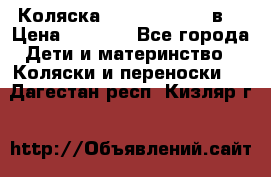 Коляска в
Цена Все города
Дети и материнство
Коляски и переноски
Дагестан респ Кизляр г

http://Объявлений.сайт